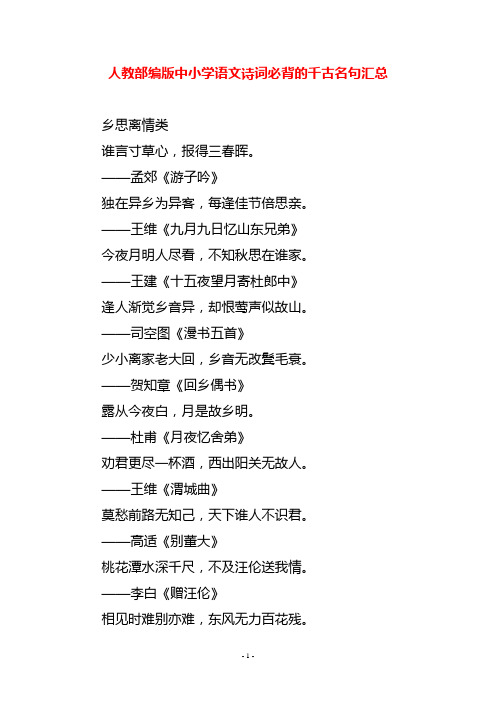 人教部编版中小学语文诗词必背的千古名句汇总

乡思离情类

谁言寸草心，报得三春晖。

——孟郊《游子吟》

独在异乡为异客，每逢佳节倍思亲。

——王维《九月九日忆山东兄弟》

今夜月明人尽看，不知秋思在谁家。

——王建《十五夜望月寄杜郎中》

逢人渐觉乡音异，却恨莺声似故山。

——司空图《漫书五首》

少小离家老大回，乡音无改鬓毛衰。

——贺知章《回乡偶书》

露从今夜白，月是故乡明。

——杜甫《月夜忆舍弟》

劝君更尽一杯酒，西出阳关无故人。

——王维《渭城曲》

莫愁前路无知己，天下谁人不识君。

——高适《别董大》

桃花潭水深千尺，不及汪伦送我情。

——李白《赠汪伦》

相见时难别亦难，东风无力百花残。

- 1 -